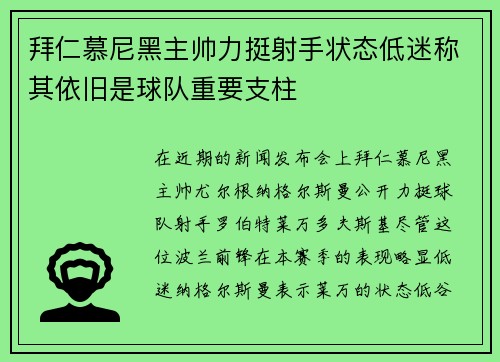 拜仁慕尼黑主帅力挺射手状态低迷称其依旧是球队重要支柱

在近期的新闻发布会上拜仁慕尼黑主帅尤尔根纳格尔斯曼公开力挺球队射手罗伯特莱万多夫斯基尽管这位波兰前锋在本赛季的表现略显低迷纳格尔斯曼表示莱万的状态低谷